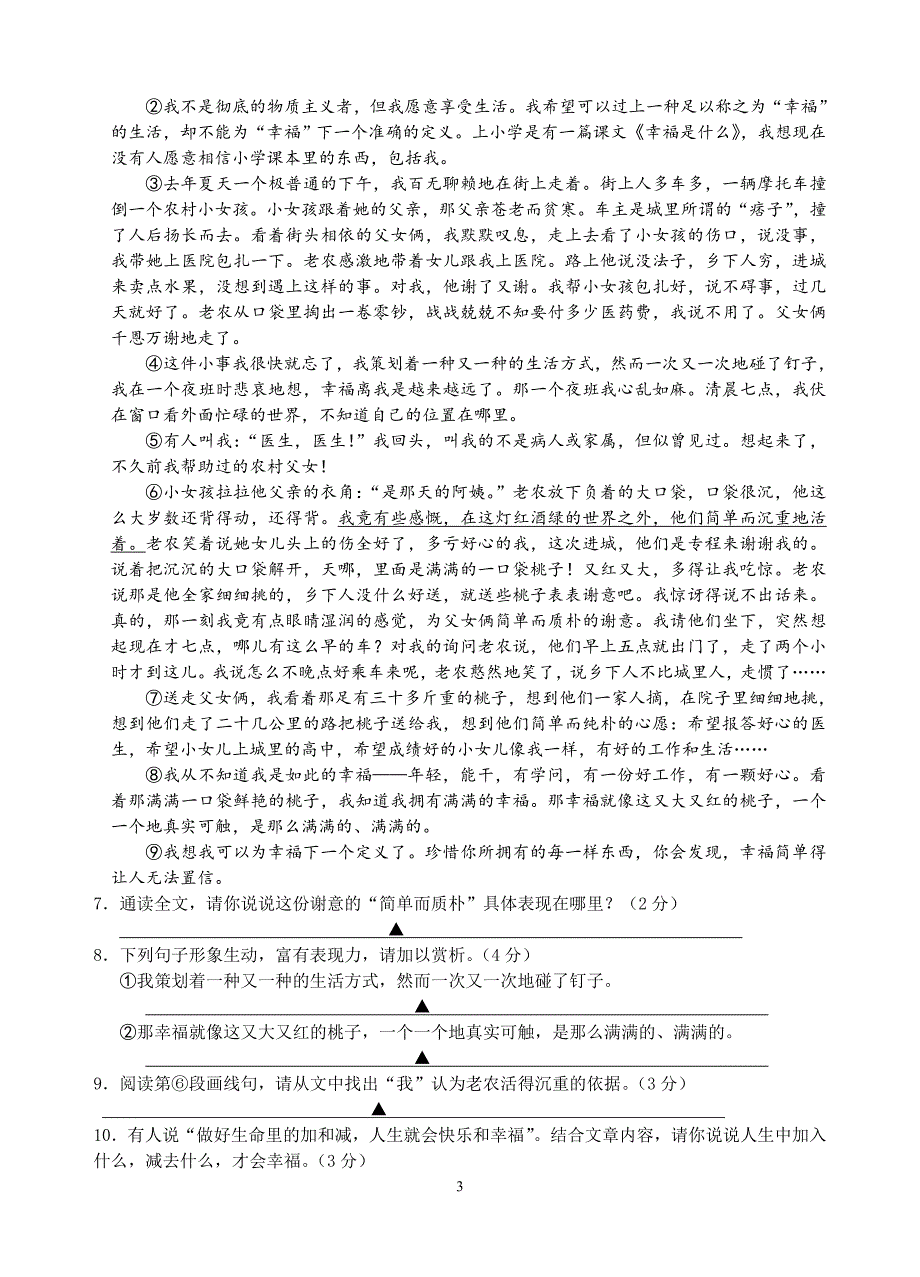 ②我不是彻底的物质主义者，但我愿意享受生活。我希望可以过上一种足以称之为“幸福”的生活，却不能为“幸福”下一个准确的定义。上小学是有一篇课文《幸福是什么》，我想现在没有人愿意相信小学课本里的东西，包括我。

③去年夏天一个极普通的下午，我百无聊赖地在街上走着。街上人多车多，一辆摩托车撞倒一个农村小女孩。小女孩跟着她的父亲，那父亲苍老而贫寒。车主是城里所谓的“痞子”，撞了人后扬长而去。看着街头相依的父女俩，我默默叹息，走上去看了小女孩的伤口，说没事，我带她上医院包扎一下。老农感激地带着女儿跟我上医院。路上他说没法子，乡下人穷，进城来卖点水果，没想到遇上这样的事。对我，他谢了又谢。我帮小女孩包扎好，说不碍事，过几天就好了。老农从口袋里掏出一卷零钞，战战兢兢不知要付多少医药费，我说不用了。父女俩千恩万谢地走了。

④这件小事我很快就忘了，我策划着一种又一种的生活方式，然而一次又一次地碰了钉子，我在一个夜班时悲哀地想，幸福离我是越来越远了。那一个夜班我心乱如麻。清晨七点，我伏在窗口看外面忙碌的世界，不知道自己的位置在哪里。

⑤有人叫我：“医生，医生！”我回头，叫我的不是病人或家属，但似曾见过。想起来了，不久前我帮助过的农村父女！

⑥小女孩拉拉他父亲的衣角：“是那天的阿姨。”老农放下负着的大口袋，口袋很沉，他这么大岁数还背得动，还得背。我竟有些感慨，在这灯红酒绿的世界之外，他们简单而沉重地活着。老农笑着说她女儿头上的伤全好了，多亏好心的我，这次进城，他们是专程来谢谢我的。说着把沉沉的大口袋解开，天哪，里面是满满的一口袋桃子！又红又大，多得让我吃惊。老农说那是他全家细细挑的，乡下人没什么好送，就送些桃子表表谢意吧。我惊讶得说不出话来。真的，那一刻我竟有点眼睛湿润的感觉，为父女俩简单而质朴的谢意。我请他们坐下，突然想起现在才七点，哪儿有这么早的车？对我的询问老农说，他们早上五点就出门了，走了两个小时才到这儿。我说怎么不晚点好乘车来呢，老农憨然地笑了，说乡下人不比城里人，走惯了……

⑦送走父女俩，我看着那足有三十多斤重的桃子，想到他们一家人摘，在院子里细细地挑，想到他们走了二十几公里的路把桃子送给我，想到他们简单而纯朴的心愿：希望报答好心的医生，希望小女儿上城里的高中，希望成绩好的小女儿像我一样，有好的工作和生活……

⑧我从不知道我是如此的幸福——年轻，能干，有学问，有一份好工作，有一颗好心。看着那满满一口袋鲜艳的桃子，我知道我拥有满满的幸福。那幸福就像这又大又红的桃子，一个一个地真实可触，是那么满满的、满满的。

⑨我想我可以为幸福下一个定义了。珍惜你所拥有的每一样东西，你会发现，幸福简单得让人无法置信。

7．通读全文，请你说说这份谢意的“简单而质朴”具体表现在哪里？（2分）
▲

8．下列句子形象生动，富有表现力，请加以赏析。（4分）
①我策划着一种又一种的生活方式，然而一次又一次地碰了钉子。
▲
②那幸福就像这又大又红的桃子，一个一个地真实可触，是那么满满的、满满的。
▲

9．阅读第⑥段画线句，请从文中找出“我”认为老农活得沉重的依据。（3分）
▲

10．有人说“做好生命里的加和减，人生就会快乐和幸福”。结合文章内容，请你说说人生中加入什么，减去什么，才会幸福。（3分）

3